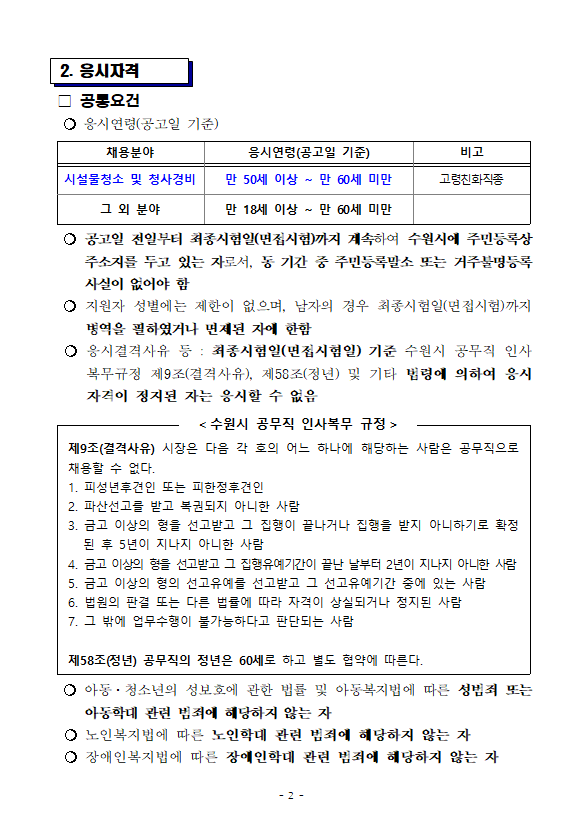 2. 응시자격

□ 공통요건

○ 응시연령(공고일 기준)

| 채용분야 | 응시연령(공고일 기준) | 비고 |
|---|---|---|
| 시설물청소 및 청사경비 | 만 50세 이상 ~ 만 60세 미만 | 고령친화직종 |
| 그 외 분야 | 만 18세 이상 ~ 만 60세 미만 | |

○ 공고일 전일부터 최종시험일(면접시험)까지 계속하여 수원시에 주민등록상 주소지를 두고 있는 자로서, 동 기간 중 주민등록말소 또는 거주불명등록 사실이 없어야 함

○ 지원자 성별에는 제한이 없으며, 남자의 경우 최종시험일(면접시험)까지 병역을 필하였거나 면제된 자에 한함

○ 응시결격사유 등 : 최종시험일(면접시험일) 기준 수원시 공무직 인사 복무규정 제9조(결격사유), 제58조(정년) 및 기타 법령에 의하여 응시 자격이 정지된 자는 응시할 수 없음

< 수원시 공무직 인사복무 규정 >

제9조(결격사유) 시장은 다음 각 호의 어느 하나에 해당하는 사람은 공무직으로 채용할 수 없다.
1. 피성년후견인 또는 피한정후견인
2. 파산선고를 받고 복권되지 아니한 사람
3. 금고 이상의 형을 선고받고 그 집행이 끝나거나 집행을 받지 아니하기로 확정된 후 5년이 지나지 아니한 사람
4. 금고 이상의 형을 선고받고 그 집행유예기간이 끝난 날부터 2년이 지나지 아니한 사람
5. 금고 이상의 형의 선고유예를 선고받고 그 선고유예기간 중에 있는 사람
6. 법원의 판결 또는 다른 법률에 따라 자격이 상실되거나 정지된 사람
7. 그 밖에 업무수행이 불가능하다고 판단되는 사람

제58조(정년) 공무직의 정년은 60세로 하고 별도 협약에 따른다.

○ 아동·청소년의 성보호에 관한 법률 및 아동복지법에 따른 성범죄 또는 아동학대 관련 범죄에 해당하지 않는 자

○ 노인복지법에 따른 노인학대 관련 범죄에 해당하지 않는 자

○ 장애인복지법에 따른 장애인학대 관련 범죄에 해당하지 않는 자

- 2 -